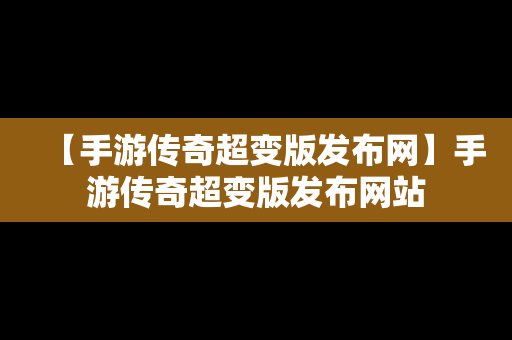 【手游传奇超变版发布网】手游传奇超变版发布网站